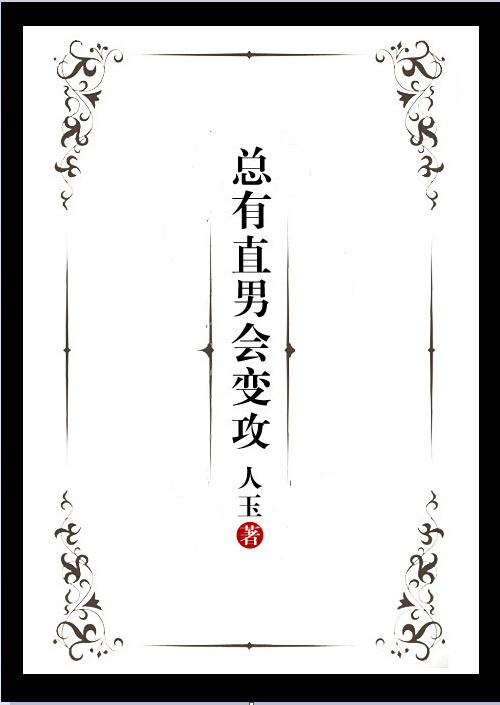 总有直男会变攻

人玉
著